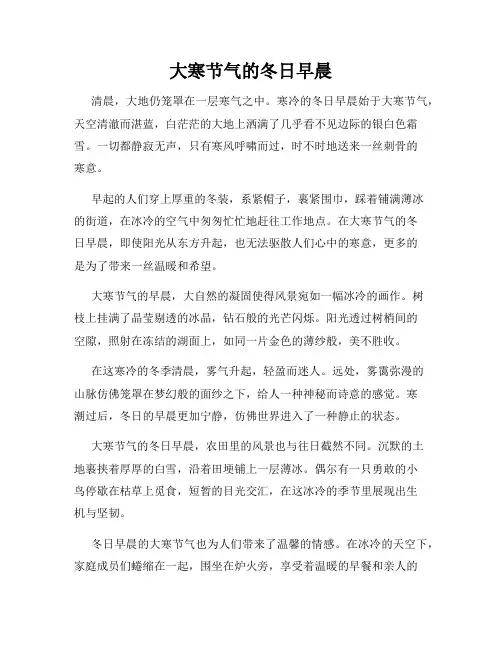 大寒节气的冬日早晨

清晨，大地仍笼罩在一层寒气之中。寒冷的冬日早晨始于大寒节气，天空清澈而湛蓝，白茫茫的大地上洒满了几乎看不见边际的银白色霜雪。一切都静寂无声，只有寒风呼啸而过，时不时地送来一丝刺骨的寒意。

早起的人们穿上厚重的冬装，系紧帽子，裹紧围巾，踩着铺满薄冰的街道，在冰冷的空气中匆匆忙忙地赶往工作地点。在大寒节气的冬日早晨，即使阳光从东方升起，也无法驱散人们心中的寒意，更多的是为了带来一丝温暖和希望。

大寒节气的早晨，大自然的凝固使得风景宛如一幅冰冷的画作。树枝上挂满了晶莹剔透的冰晶，钻石般的光芒闪烁。阳光透过树梢间的空隙，照射在冻结的湖面上，如同一片金色的薄纱般，美不胜收。

在这寒冷的冬季清晨，雾气升起，轻盈而迷人。远处，雾霭弥漫的山脉仿佛笼罩在梦幻般的面纱之下，给人一种神秘而诗意的感觉。寒潮过后，冬日的早晨更加宁静，仿佛世界进入了一种静止的状态。

大寒节气的冬日早晨，农田里的风景也与往日截然不同。沉默的土地裹挟着厚厚的白雪，沿着田埂铺上一层薄冰。偶尔有一只勇敢的小鸟停歇在枯草上觅食，短暂的目光交汇，在这冰冷的季节里展现出生机与坚韧。

冬日早晨的大寒节气也为人们带来了温馨的情感。在冰冷的天空下，家庭成员们蜷缩在一起，围坐在炉火旁，享受着温暖的早餐和亲人的